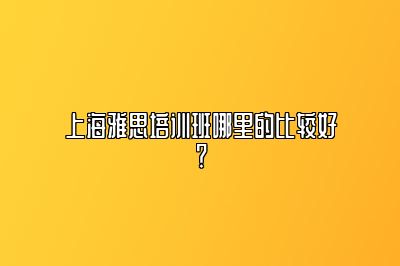 上海雅思培训班哪里的比较好？